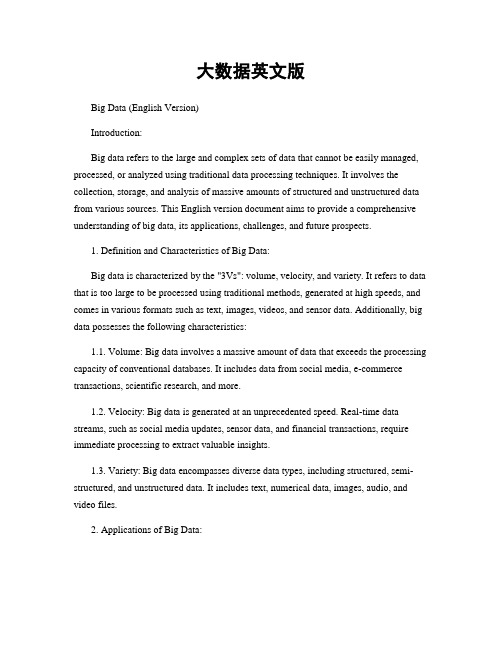 大数据英文版

Big Data (English Version)

Introduction:

Big data refers to the large and complex sets of data that cannot be easily managed, processed, or analyzed using traditional data processing techniques. It involves the collection, storage, and analysis of massive amounts of structured and unstructured data from various sources. This English version document aims to provide a comprehensive understanding of big data, its applications, challenges, and future prospects.

1. Definition and Characteristics of Big Data:

Big data is characterized by the "3Vs": volume, velocity, and variety. It refers to data that is too large to be processed using traditional methods, generated at high speeds, and comes in various formats such as text, images, videos, and sensor data. Additionally, big data possesses the following characteristics:

1.1. Volume: Big data involves a massive amount of data that exceeds the processing capacity of conventional databases. It includes data from social media, e-commerce transactions, scientific research, and more.

1.2. Velocity: Big data is generated at an unprecedented speed. Real-time data streams, such as social media updates, sensor data, and financial transactions, require immediate processing to extract valuable insights.

1.3. Variety: Big data encompasses diverse data types, including structured, semi-structured, and unstructured data. It includes text, numerical data, images, audio, and video files.

2. Applications of Big Data: